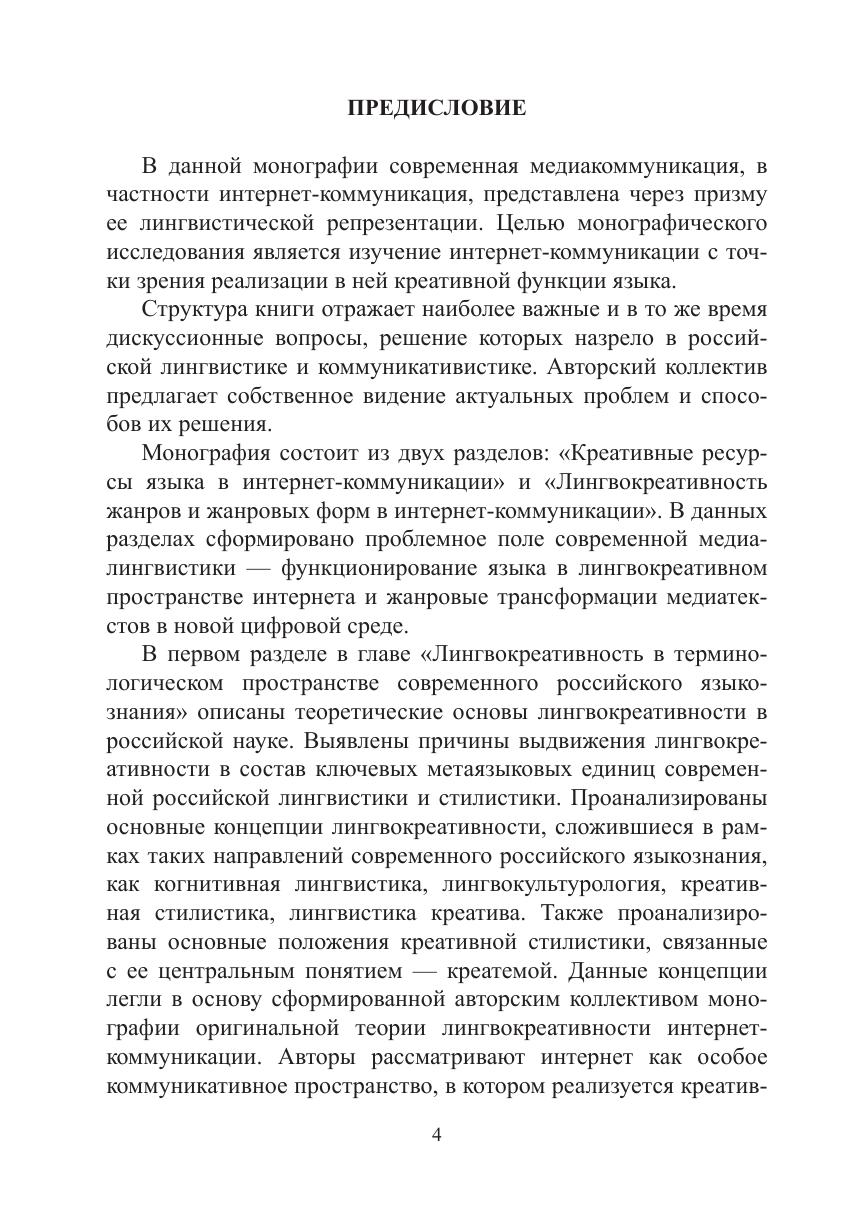 ПРЕДИСЛОВИЕ

В данной монографии современная медиакоммуникация, в частности интернет-коммуникация, представлена через призму ее лингвистической репрезентации. Целью монографического исследования является изучение интернет-коммуникации с точки зрения реализации в ней креативной функции языка.

Структура книги отражает наиболее важные и в то же время дискуссионные вопросы, решение которых назрело в российской лингвистике и коммуникативистике. Авторский коллектив предлагает собственное видение актуальных проблем и способов их решения.

Монография состоит из двух разделов: «Креативные ресурсы языка в интернет-коммуникации» и «Лингвокреативность жанров и жанровых форм в интернет-коммуникации». В данных разделах сформировано проблемное поле современной медиалингвистики — функционирование языка в лингвокреативном пространстве интернета и жанровые трансформации медиатекстов в новой цифровой среде.

В первом разделе в главе «Лингвокреативность в терминологическом пространстве современного российского языкознания» описаны теоретические основы лингвокреативности в российской науке. Выявлены причины выдвижения лингвокреативности в состав ключевых метаязыковых единиц современной российской лингвистики и стилистики. Проанализированы основные концепции лингвокреативности, сложившиеся в рамках таких направлений современного российского языкознания, как когнитивная лингвистика, лингвокультурология, креативная стилистика, лингвистика креатива. Также проанализированы основные положения креативной стилистики, связанные с ее центральным понятием — креатемой. Данные концепции легли в основу сформированной авторским коллективом монографии оригинальной теории лингвокреативности интернет-коммуникации. Авторы рассматривают интернет как особое коммуникативное пространство, в котором реализуется креатив-

4